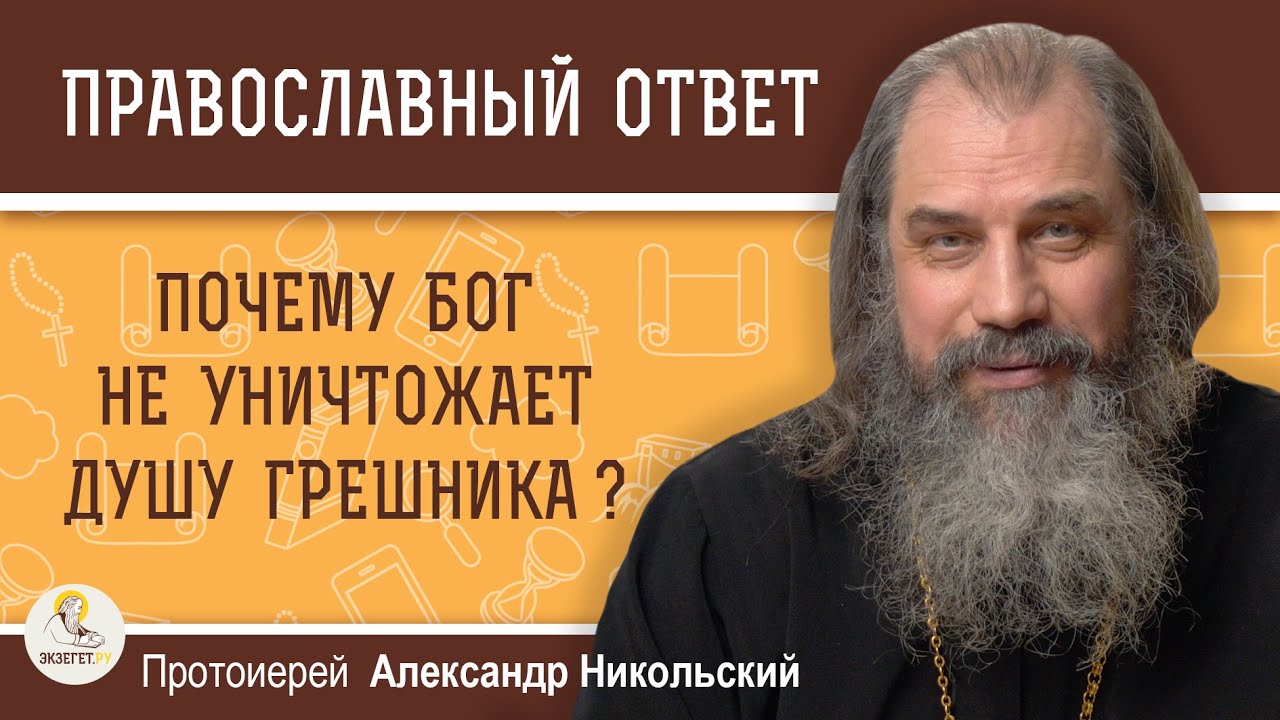 ПРАВОСЛАВНЫЙ ОТВЕТ

ПОЧЕМУ БОГ НЕ УНИЧТОЖАЕТ ДУШУ ГРЕШНИКА ?

ЭКЗЕГЕТ.РУ

Протоиерей Александр Никольский